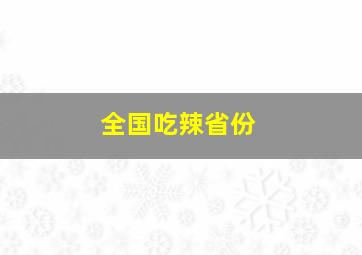 全国吃辣省份